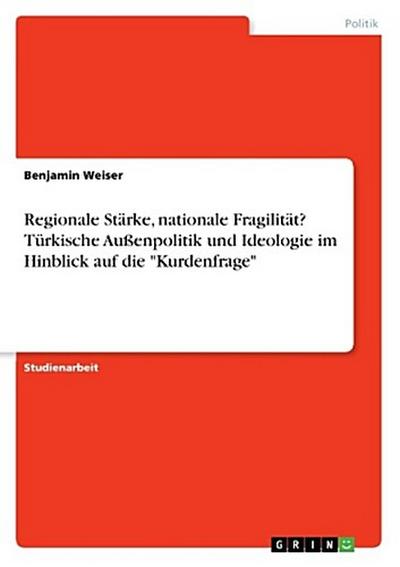 Politik

Benjamin Weiser

Regionale Stärke, nationale Fragilität? Türkische Außenpolitik und Ideologie im Hinblick auf die "Kurdenfrage"

Studienarbeit

GRIN